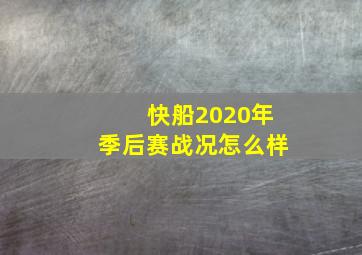 快船2020年
季后赛战况怎么样